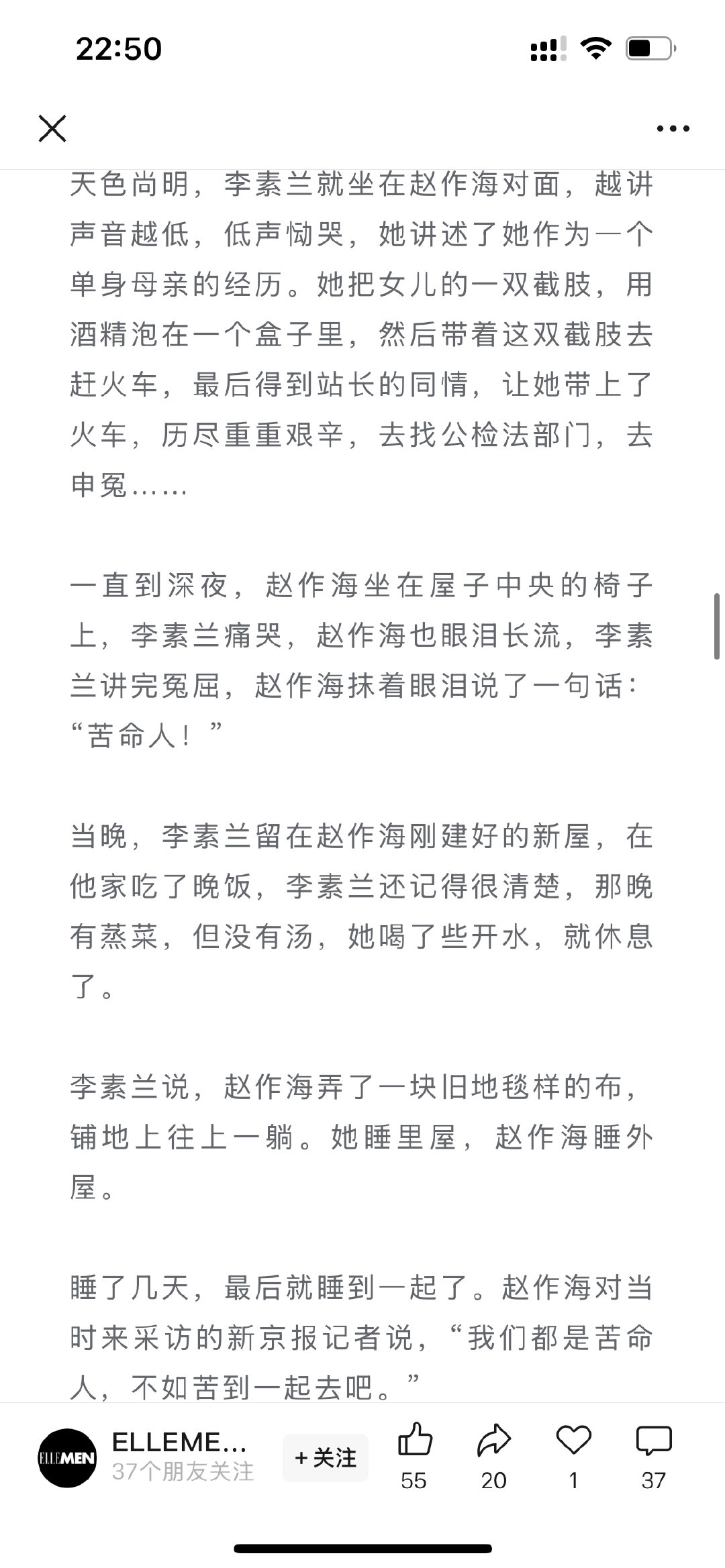 22:50

天色尚明，李素兰就坐在赵作海对面，越讲声音越低，低声恸哭，她讲述了她作为一个单身母亲的经历。她把女儿的一双截肢，用酒精泡在一个盒子里，然后带着这双截肢去赶火车，最后得到站长的同情，让她带上了火车，历尽重重艰辛，去找公检法部门，去申冤……

一直到深夜，赵作海坐在屋子中央的椅子上，李素兰痛哭，赵作海也眼泪长流，李素兰讲完冤屈，赵作海抹着眼泪说了一句话：“苦命人！”

当晚，李素兰留在赵作海刚建好的新屋，在他家吃了晚饭，李素兰还记得很清楚，那晚有蒸菜，但没有汤，她喝了些开水，就休息了。

李素兰说，赵作海弄了一块旧地毯样的布，铺地上往上一躺。她睡里屋，赵作海睡外屋。

睡了几天，最后就睡到一起了。赵作海对当时来采访的新京报记者说，“我们都是苦命人，不如苦到一起去吧。”

ELLEMEN
ELLEME...
37个朋友关注
+关注
55
20
1
37